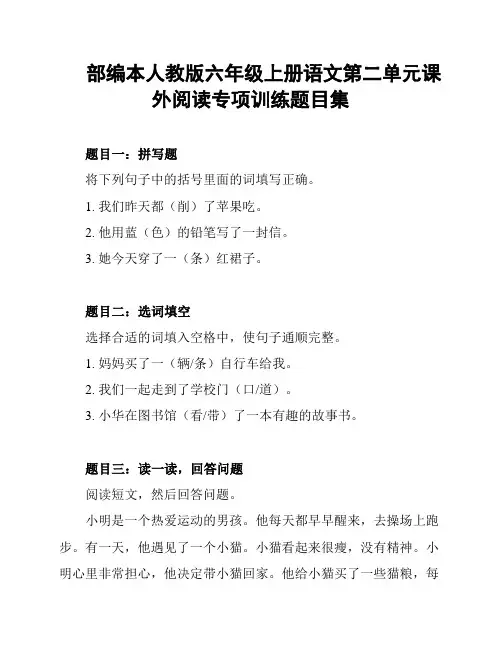 部编本人教版六年级上册语文第二单元课外阅读专项训练题目集

题目一：拼写题

将下列句子中的括号里面的词填写正确。

1. 我们昨天都（削）了苹果吃。

2. 他用蓝（色）的铅笔写了一封信。

3. 她今天穿了一（条）红裙子。

题目二：选词填空

选择合适的词填入空格中，使句子通顺完整。

1. 妈妈买了一（辆/条）自行车给我。

2. 我们一起走到了学校门（口/道）。

3. 小华在图书馆（看/带）了一本有趣的故事书。

题目三：读一读，回答问题

阅读短文，然后回答问题。

小明是一个热爱运动的男孩。他每天都早早醒来，去操场上跑步。有一天，他遇见了一个小猫。小猫看起来很瘦，没有精神。小明心里非常担心，他决定带小猫回家。他给小猫买了一些猫粮，每